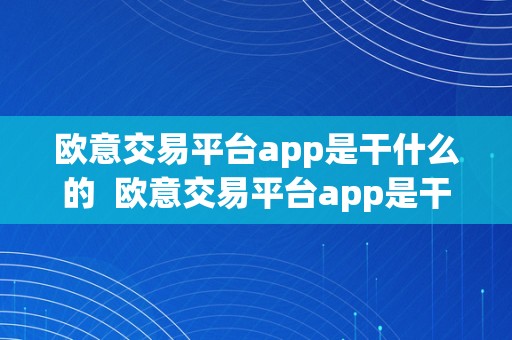 欧意交易平台app是干什么的 欧意交易平台app是干